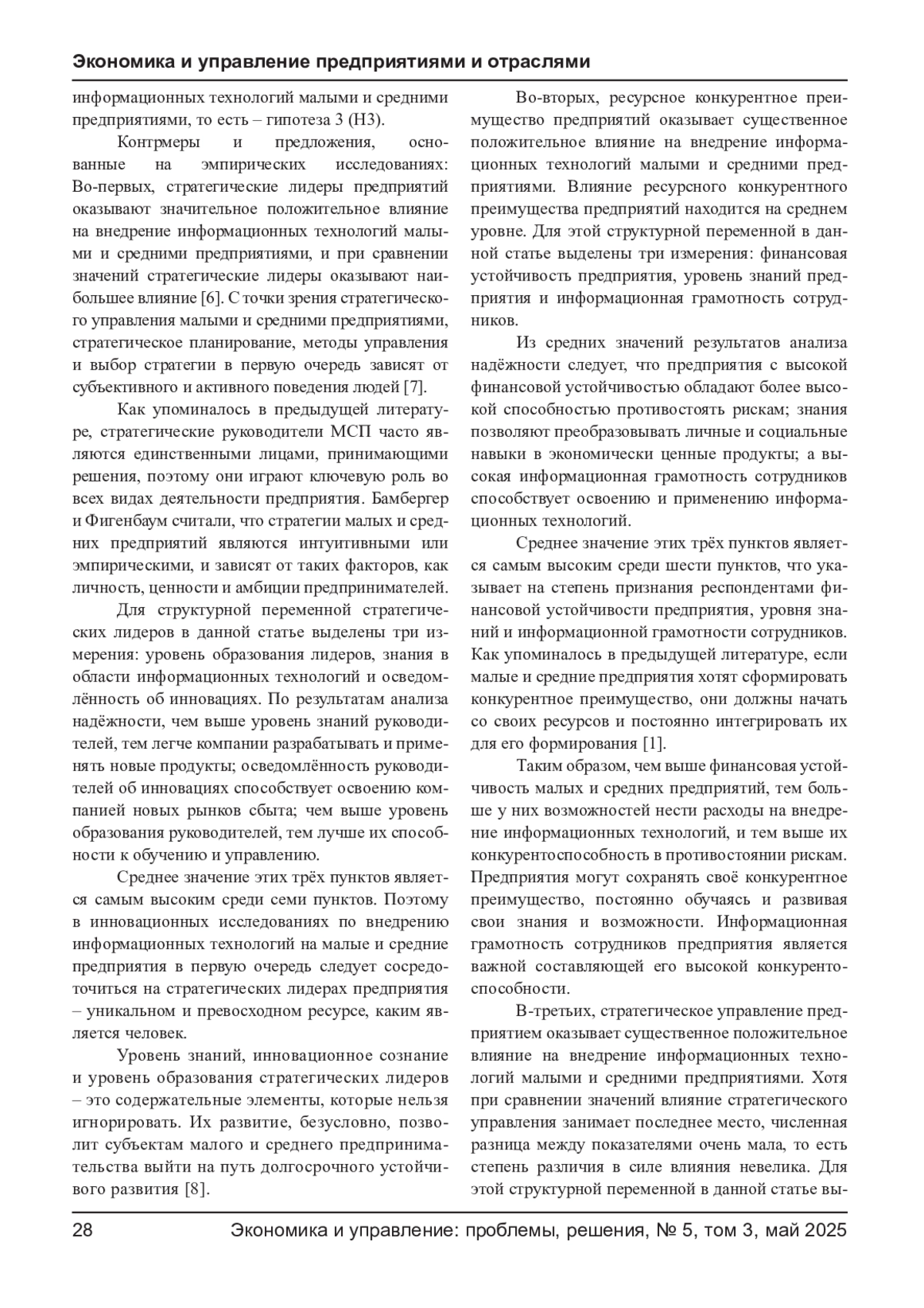 Экономика и управление предприятиями и отраслями

информационных технологий малыми и средними предприятиями, то есть – гипотеза 3 (H3).

Контрмеры и предложения, основанные на эмпирических исследованиях: Во-первых, стратегические лидеры предприятий оказывают значительное положительное влияние на внедрение информационных технологий малыми и средними предприятиями, и при сравнении значений стратегические лидеры оказывают наибольшее влияние [6]. С точки зрения стратегического управления малыми и средними предприятиями, стратегическое планирование, методы управления и выбор стратегии в первую очередь зависят от субъективного и активного поведения людей [7].

Как упоминалось в предыдущей литературе, стратегические руководители МСП часто являются единственными лицами, принимающими решения, поэтому они играют ключевую роль во всех видах деятельности предприятия. Бамбергер и Фигенбаум считали, что стратегии малых и средних предприятий являются интуитивными или эмпирическими, и зависят от таких факторов, как личность, ценности и амбиции предпринимателей.

Для структурной переменной стратегических лидеров в данной статье выделены три измерения: уровень образования лидеров, знания в области информационных технологий и осведомлённость об инновациях. По результатам анализа надёжности, чем выше уровень знаний руководителей, тем легче компании разрабатывать и применять новые продукты; осведомлённость руководителей об инновациях способствует освоению компанией новых рынков сбыта; чем выше уровень образования руководителей, тем лучше их способности к обучению и управлению.

Среднее значение этих трёх пунктов является самым высоким среди семи пунктов. Поэтому в инновационных исследованиях по внедрению информационных технологий на малые и средние предприятия в первую очередь следует сосредоточиться на стратегических лидерах предприятия – уникальном и превосходном ресурсе, каким является человек.

Уровень знаний, инновационное сознание и уровень образования стратегических лидеров – это содержательные элементы, которые нельзя игнорировать. Их развитие, безусловно, позволит субъектам малого и среднего предпринимательства выйти на путь долгосрочного устойчивого развития [8].

Во-вторых, ресурсное конкурентное преимущество предприятий оказывает существенное положительное влияние на внедрение информационных технологий малыми и средними предприятиями. Влияние ресурсного конкурентного преимущества предприятий находится на среднем уровне. Для этой структурной переменной в данной статье выделены три измерения: финансовая устойчивость предприятия, уровень знаний предприятия и информационная грамотность сотрудников.

Из средних значений результатов анализа надёжности следует, что предприятия с высокой финансовой устойчивостью обладают более высокой способностью противостоять рискам; знания позволяют преобразовывать личные и социальные навыки в экономически ценные продукты; а высокая информационная грамотность сотрудников способствует освоению и применению информационных технологий.

Среднее значение этих трёх пунктов является самым высоким среди шести пунктов, что указывает на степень признания респондентами финансовой устойчивости предприятия, уровня знаний и информационной грамотности сотрудников. Как упоминалось в предыдущей литературе, если малые и средние предприятия хотят сформировать конкурентное преимущество, они должны начать со своих ресурсов и постоянно интегрировать их для его формирования [1].

Таким образом, чем выше финансовая устойчивость малых и средних предприятий, тем больше у них возможностей нести расходы на внедрение информационных технологий, и тем выше их конкурентоспособность в противостоянии рискам. Предприятия могут сохранять своё конкурентное преимущество, постоянно обучаясь и развивая свои знания и возможности. Информационная грамотность сотрудников предприятия является важной составляющей его высокой конкурентоспособности.

В-третьих, стратегическое управление предприятием оказывает существенное положительное влияние на внедрение информационных технологий малыми и средними предприятиями. Хотя при сравнении значений влияние стратегического управления занимает последнее место, численная разница между показателями очень мала, то есть степень различия в силе влияния невелика. Для этой структурной переменной в данной статье вы-

28 Экономика и управление: проблемы, решения, № 5, том 3, май 2025